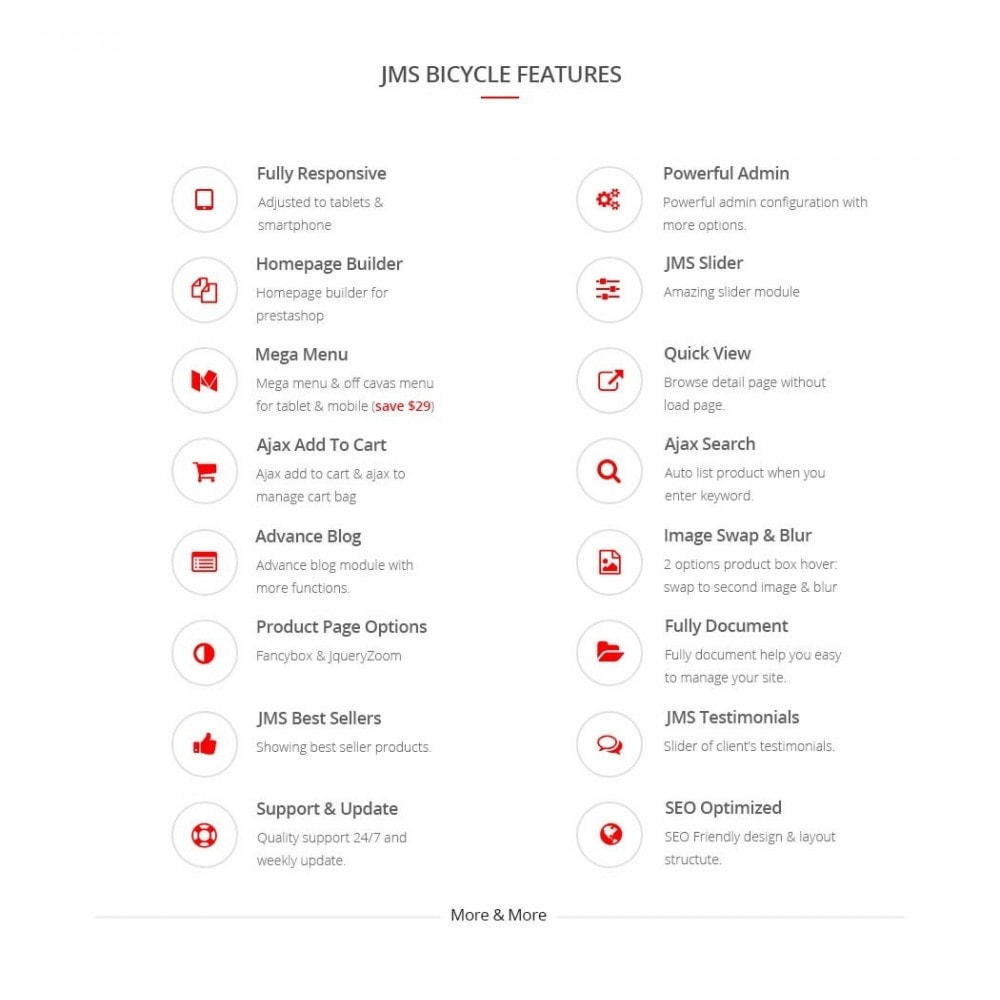 JMS BICYCLE FEATURES

Fully Responsive
Adjusted to tablets & smartphone

Homepage Builder
Homepage builder for prestashop

Mega Menu
Mega menu & off cavas menu for tablet & mobile (save $29)

Ajax Add To Cart
Ajax add to cart & ajax to manage cart bag

Advance Blog
Advance blog module with more functions.

Product Page Options
Fancybox & JqueryZoom

JMS Best Sellers
Showing best seller products.

Support & Update
Quality support 24/7 and weekly update.

Powerful Admin
Powerful admin configuration with more options.

JMS Slider
Amazing slider module

Quick View
Browse detail page without load page.

Ajax Search
Auto list product when you enter keyword.

Image Swap & Blur
2 options product box hover: swap to second image & blur

Fully Document
Fully document help you easy to manage your site.

JMS Testimonials
Slider of client's testimonials.

SEO Optimized
SEO Friendly design & layout structute.

More & More